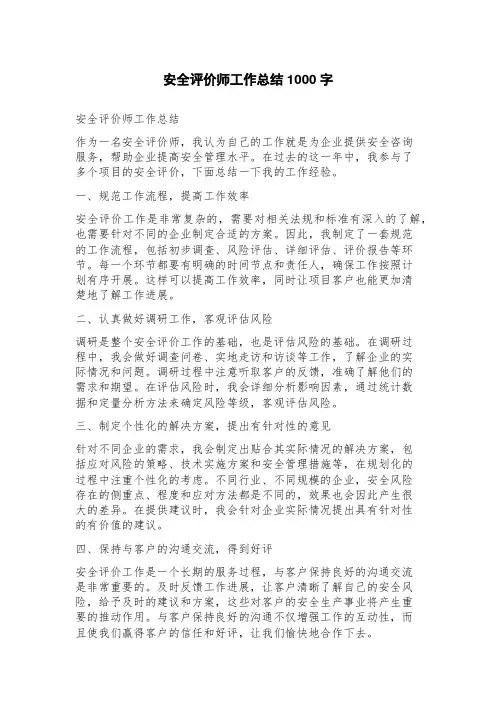 安全评价师工作总结 1000 字

安全评价师工作总结

作为一名安全评价师，我认为自己的工作就是为企业提供安全咨询服务，帮助企业提高安全管理水平。在过去的这一年中，我参与了多个项目的安全评价，下面总结一下我的工作经验。

一、规范工作流程，提高工作效率

安全评价工作是非常复杂的，需要对相关法规和标准有深入的了解，也需要针对不同的企业制定合适的方案。因此，我制定了一套规范的工作流程，包括初步调查、风险评估、详细评估、评价报告等环节。每一个环节都要有明确的时间节点和责任人，确保工作按照计划有序开展。这样可以提高工作效率，同时让项目客户也能更加清楚地了解工作进展。

二、认真做好调研工作，客观评估风险

调研是整个安全评价工作的基础，也是评估风险的基础。在调研过程中，我会做好调查问卷、实地走访和访谈等工作，了解企业的实际情况和问题。调研过程中注意听取客户的反馈，准确了解他们的需求和期望。在评估风险时，我会详细分析影响因素，通过统计数据和定量分析方法来确定风险等级，客观评估风险。

三、制定个性化的解决方案，提出有针对性的意见

针对不同企业的需求，我会制定出贴合其实际情况的解决方案，包括应对风险的策略、技术实施方案和安全管理措施等，在规划化的过程中注重个性化的考虑。不同行业、不同规模的企业，安全风险存在的侧重点、程度和应对方法都是不同的，效果也会因此产生很大的差异。在提供建议时，我会针对企业实际情况提出具有针对性的有价值的建议。

四、保持与客户的沟通交流，得到好评

安全评价工作是一个长期的服务过程，与客户保持良好的沟通交流是非常重要的。及时反馈工作进展，让客户清晰了解自己的安全风险，给予及时的建议和方案，这些对客户的安全生产事业将产生重要的推动作用。与客户保持良好的沟通不仅增强工作的互动性，而且使我们赢得客户的信任和好评，让我们愉快地合作下去。